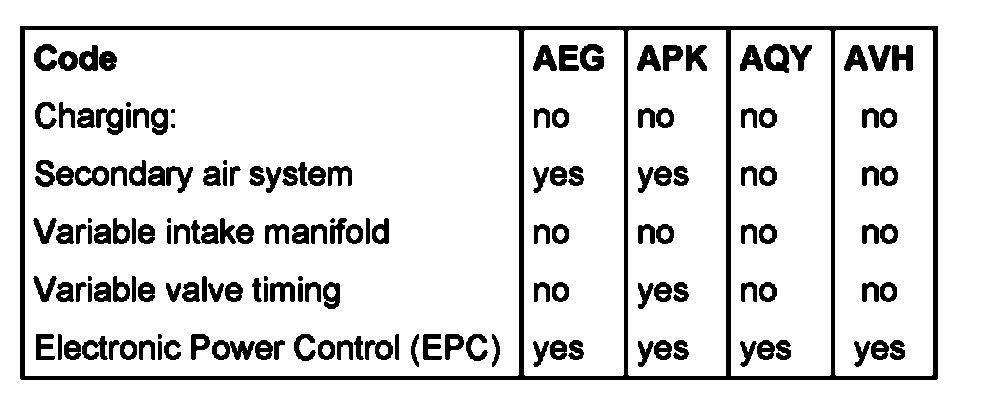 | Code | AEG | APK | AQY | AVH |
|---|---|---|---|---|
| Charging: | no | no | no | no |
| Secondary air system | yes | yes | no | no |
| Variable intake manifold | no | no | no | no |
| Variable valve timing | no | yes | no | no |
| Electronic Power Control (EPC) | yes | yes | yes | yes |